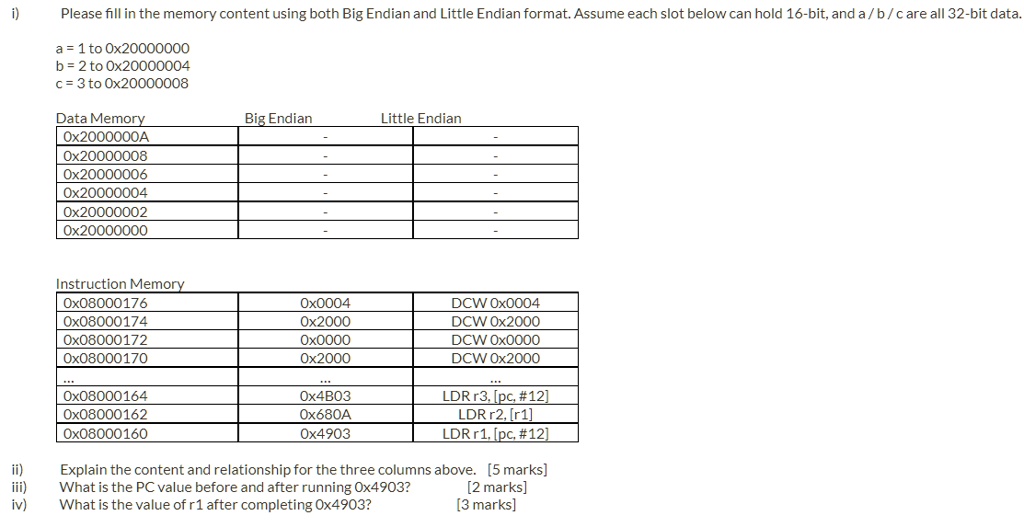 i) Please fill in the memory content using both Big Endian and Little Endian format. Assume each slot below can hold 16-bit, and a / b / c are all 32-bit data.

a = 1 to 0x20000000
b = 2 to 0x20000004
c = 3 to 0x20000008

| Data Memory | Big Endian | Little Endian |
|---|---|---|
| 0x2000000A | - | - |
| 0x20000008 | - | - |
| 0x20000006 | - | - |
| 0x20000004 | - | - |
| 0x20000002 | - | - |
| 0x20000000 | - | - |

| Instruction Memory | | |
|---|---|---|
| 0x08000176 | 0x0004 | DCW 0x0004 |
| 0x08000174 | 0x2000 | DCW 0x2000 |
| 0x08000172 | 0x0000 | DCW 0x0000 |
| 0x08000170 | 0x2000 | DCW 0x2000 |
| ... | ... | ... |
| 0x08000164 | 0x4B03 | LDR r3, [pc, #12] |
| 0x08000162 | 0x680A | LDR r2, [r1] |
| 0x08000160 | 0x4903 | LDR r1, [pc, #12] |

ii) Explain the content and relationship for the three columns above. [5 marks]
iii) What is the PC value before and after running 0x4903? [2 marks]
iv) What is the value of r1 after completing 0x4903? [3 marks]